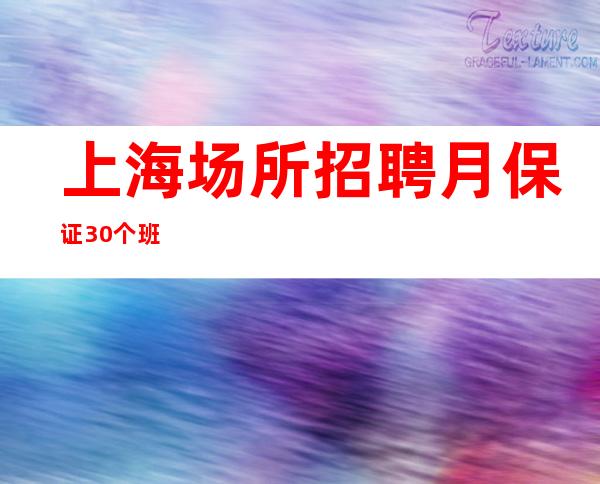 Texture
GRACEFUL-LAMENT.COM

上海场所招聘月保证30个班